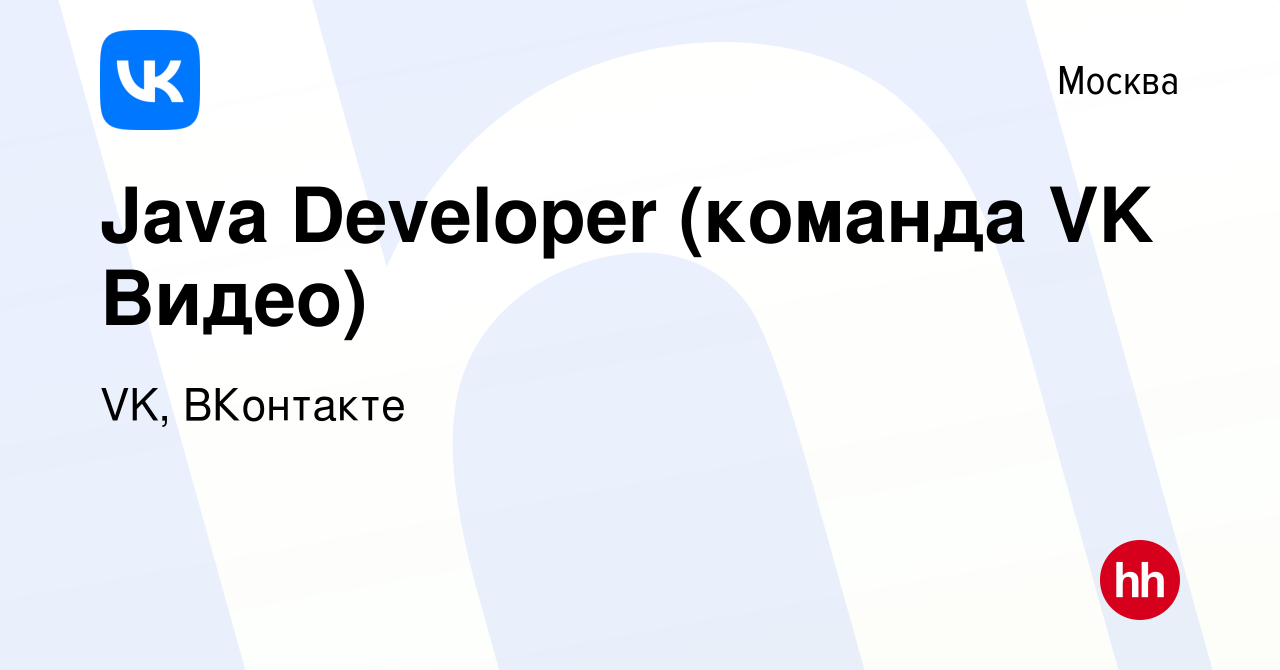 VK

Москва

Java Developer (команда VK Видео)

VK, ВКонтакте

hh